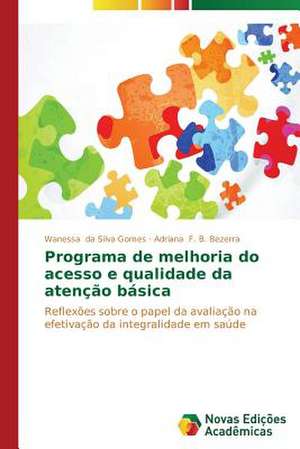 Wanessa da Silva Gomes · Adriana F. B. Bezerra

Programa de melhoria do acesso e qualidade da atenção básica

Reflexões sobre o papel da avaliação na efetivação da integralidade em saúde

Novas Edições Acadêmicas